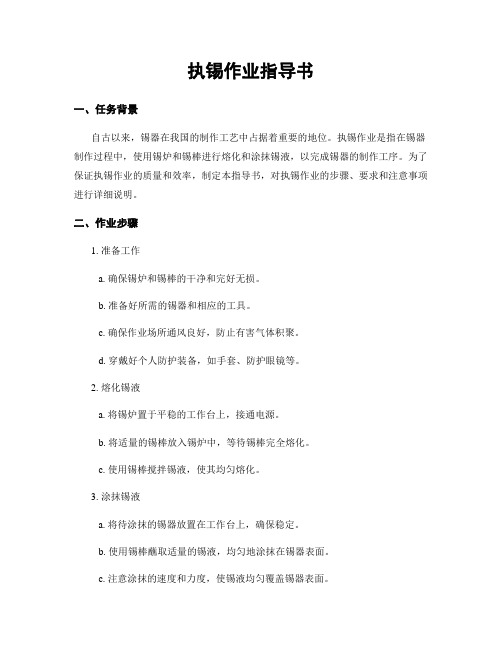 执锡作业指导书

一、任务背景

自古以来，锡器在我国的制作工艺中占据着重要的地位。执锡作业是指在锡器制作过程中，使用锡炉和锡棒进行熔化和涂抹锡液，以完成锡器的制作工序。为了保证执锡作业的质量和效率，制定本指导书，对执锡作业的步骤、要求和注意事项进行详细说明。

二、作业步骤

1. 准备工作

a. 确保锡炉和锡棒的干净和完好无损。

b. 准备好所需的锡器和相应的工具。

c. 确保作业场所通风良好，防止有害气体积聚。

d. 穿戴好个人防护装备，如手套、防护眼镜等。

2. 熔化锡液

a. 将锡炉置于平稳的工作台上，接通电源。

b. 将适量的锡棒放入锡炉中，等待锡棒完全熔化。

c. 使用锡棒搅拌锡液，使其均匀熔化。

3. 涂抹锡液

a. 将待涂抹的锡器放置在工作台上，确保稳定。

b. 使用锡棒蘸取适量的锡液，均匀地涂抹在锡器表面。

c. 注意涂抹的速度和力度，使锡液均匀覆盖锡器表面。